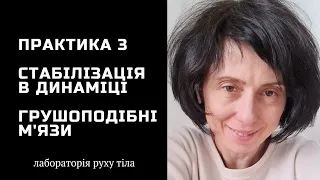 ПРАКТИКА 3

СТАБІЛІЗАЦІЯ В ДИНАМІЦІ

ГРУШОПОДІБНІ М'ЯЗИ

лабораторія руху тіла